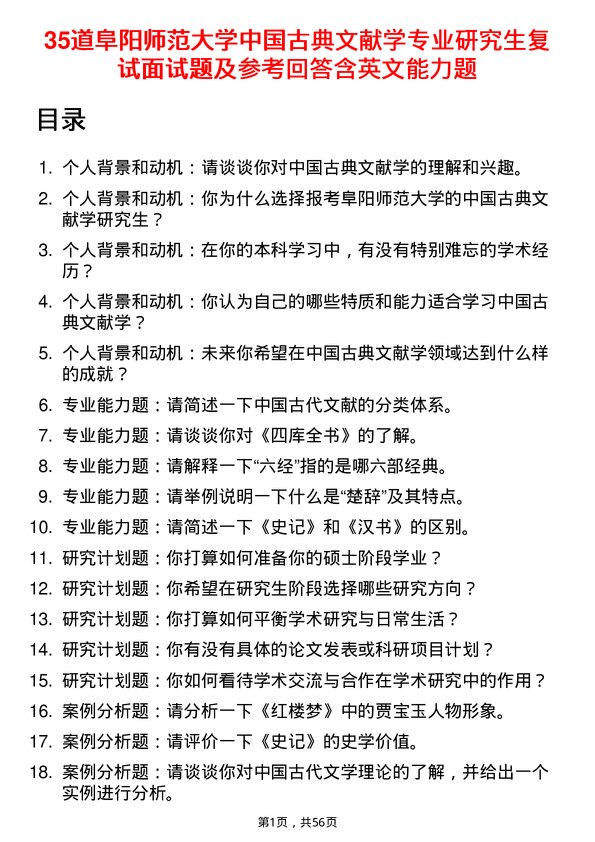 35道阜阳师范大学中国古典文献学专业研究生复试面试题及参考回答含英文能力题

目录

1. 个人背景和动机：请谈谈你对中国古典文献学的理解和兴趣。
2. 个人背景和动机：你为什么选择报考阜阳师范大学的中国古典文献学研究生？
3. 个人背景和动机：在你的本科学习中，有没有特别难忘的学术经历？
4. 个人背景和动机：你认为自己的哪些特质和能力适合学习中国古典文献学？
5. 个人背景和动机：未来你希望在中国古典文献学领域达到什么样的成就？
6. 专业能力题：请简述一下中国古代文献的分类体系。
7. 专业能力题：请谈谈你对《四库全书》的了解。
8. 专业能力题：请解释一下“六经”指的是哪六部经典。
9. 专业能力题：请举例说明一下什么是“楚辞”及其特点。
10. 专业能力题：请简述一下《史记》和《汉书》的区别。
11. 研究计划题：你打算如何准备你的硕士阶段学业？
12. 研究计划题：你希望在研究生阶段选择哪些研究方向？
13. 研究计划题：你打算如何平衡学术研究与日常生活？
14. 研究计划题：你有没有具体的论文发表或科研项目计划？
15. 研究计划题：你如何看待学术交流与合作在学术研究中的作用？
16. 案例分析题：请分析一下《红楼梦》中的贾宝玉人物形象。
17. 案例分析题：请评价一下《史记》的史学价值。
18. 案例分析题：请谈谈你对中国古代文学理论的了解，并给出一个实例进行分析。

第1页，共56页